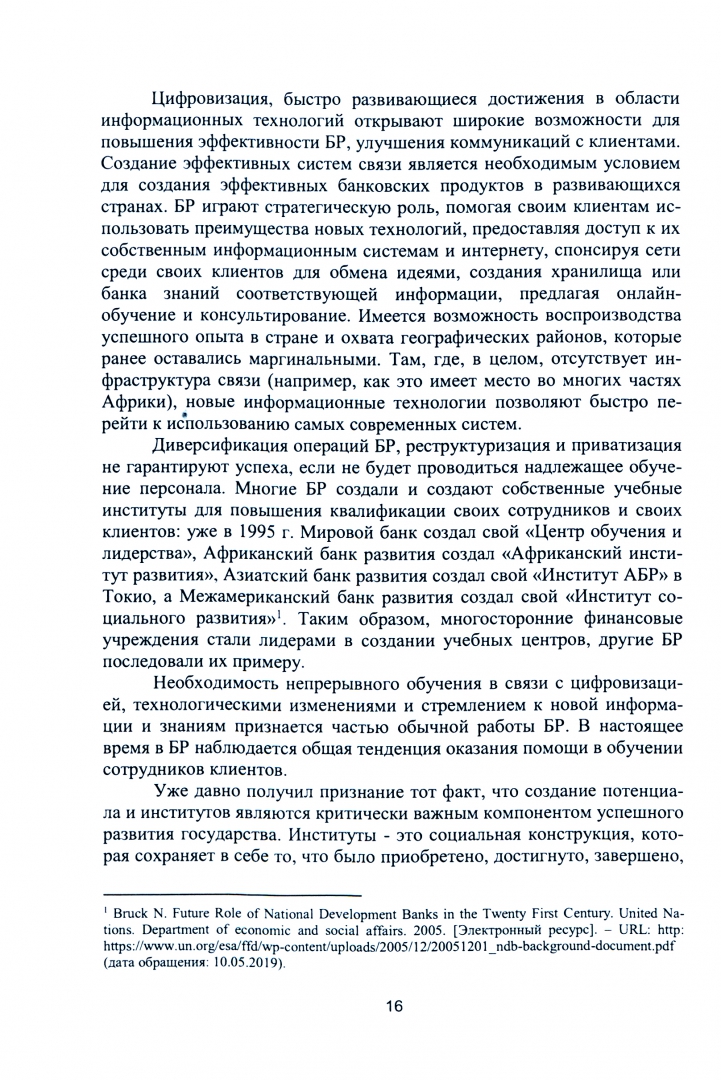 Цифровизация, быстро развивающиеся достижения в области информационных технологий открывают широкие возможности для повышения эффективности БР, улучшения коммуникаций с клиентами. Создание эффективных систем связи является необходимым условием для создания эффективных банковских продуктов в развивающихся странах. БР играют стратегическую роль, помогая своим клиентам использовать преимущества новых технологий, предоставляя доступ к их собственным информационным системам и интернету, спонсируя сети среди своих клиентов для обмена идеями, создания хранилища или банка знаний соответствующей информации, предлагая онлайн-обучение и консультирование. Имеется возможность воспроизводства успешного опыта в стране и охвата географических районов, которые ранее оставались маргинальными. Там, где, в целом, отсутствует инфраструктура связи (например, как это имеет место во многих частях Африки), новые информационные технологии позволяют быстро перейти к использованию самых современных систем.

Диверсификация операций БР, реструктуризация и приватизация не гарантируют успеха, если не будет проводиться надлежащее обучение персонала. Многие БР создали и создают собственные учебные институты для повышения квалификации своих сотрудников и своих клиентов: уже в 1995 г. Мировой банк создал свой «Центр обучения и лидерства», Африканский банк развития создал «Африканский институт развития», Азиатский банк развития создал свой «Институт АБР» в Токио, а Межамериканский банк развития создал свой «Институт социального развития»$^1$. Таким образом, многосторонние финансовые учреждения стали лидерами в создании учебных центров, другие БР последовали их примеру.

Необходимость непрерывного обучения в связи с цифровизацией, технологическими изменениями и стремлением к новой информации и знаниям признается частью обычной работы БР. В настоящее время в БР наблюдается общая тенденция оказания помощи в обучении сотрудников клиентов.

Уже давно получил признание тот факт, что создание потенциала и институтов являются критически важным компонентом успешного развития государства. Институты - это социальная конструкция, которая сохраняет в себе то, что было приобретено, достигнуто, завершено,

$^1$ Bruck N. Future Role of National Development Banks in the Twenty First Century. United Nations. Department of economic and social affairs. 2005. [Электронный ресурс]. – URL: http: https://www.un.org/esa/ffd/wp-content/uploads/2005/12/20051201_ndb-background-document.pdf (дата обращения: 10.05.2019).

16